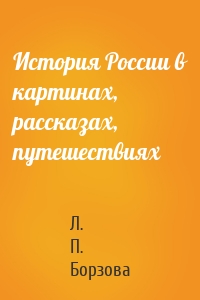 История России в картинах, рассказах, путешествиях

Л.
П.
Борзова